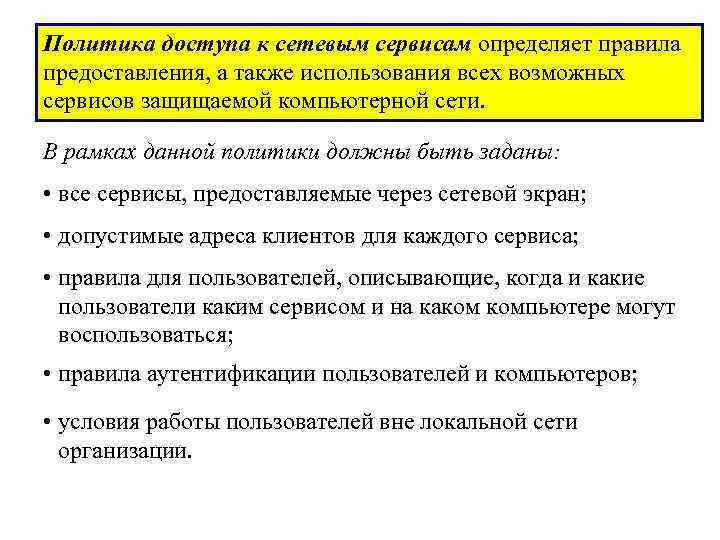 Политика доступа к сетевым сервисам определяет правила предоставления, а также использования всех возможных сервисов защищаемой компьютерной сети.

В рамках данной политики должны быть заданы:

• все сервисы, предоставляемые через сетевой экран;

• допустимые адреса клиентов для каждого сервиса;

• правила для пользователей, описывающие, когда и какие пользователи каким сервисом и на каком компьютере могут воспользоваться;

• правила аутентификации пользователей и компьютеров;

• условия работы пользователей вне локальной сети организации.